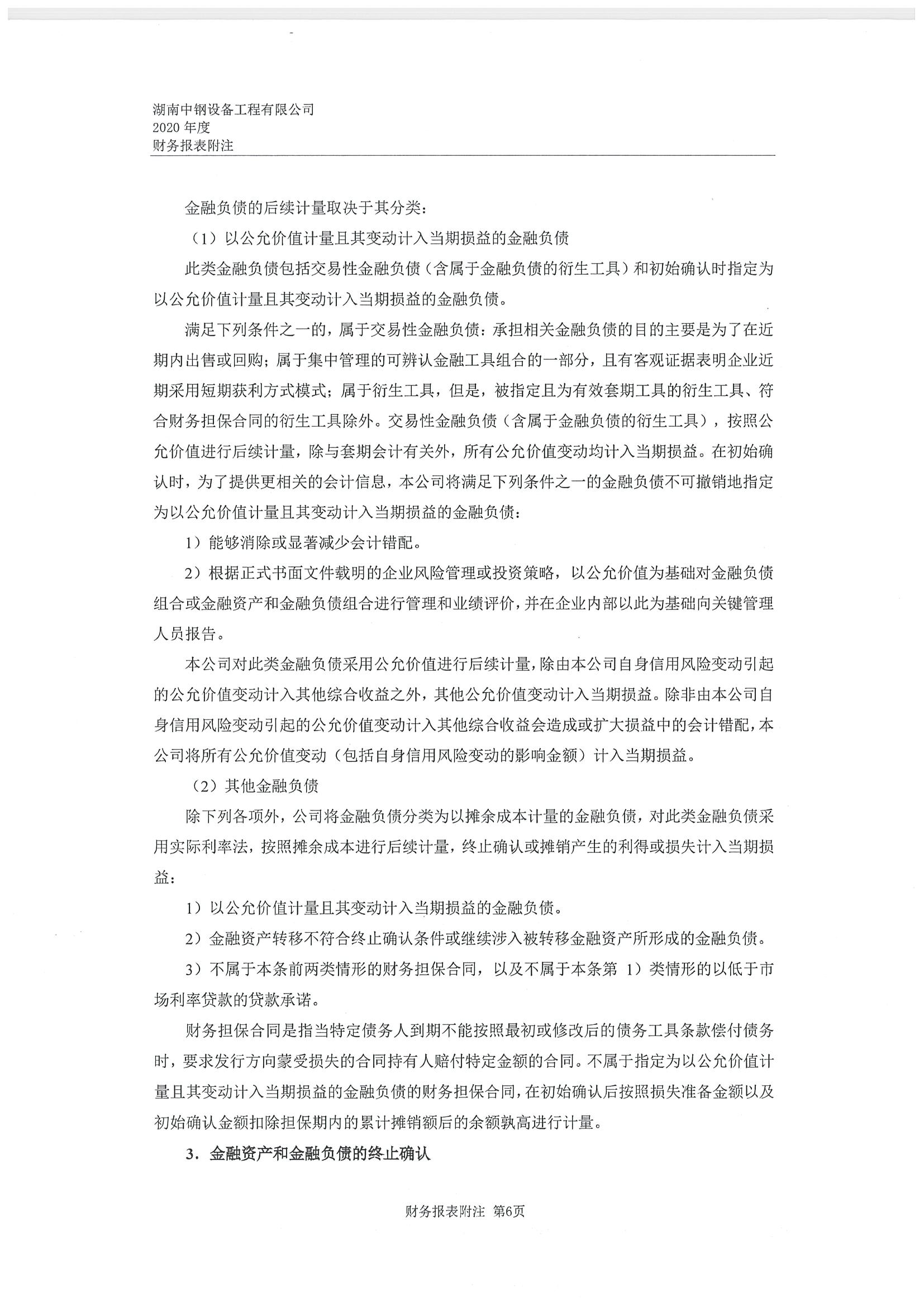 湖南中钢设备工程有限公司
2020 年度
财务报表附注

金融负债的后续计量取决于其分类：

（1）以公允价值计量且其变动计入当期损益的金融负债

此类金融负债包括交易性金融负债（含属于金融负债的衍生工具）和初始确认时指定为以公允价值计量且其变动计入当期损益的金融负债。

满足下列条件之一的，属于交易性金融负债：承担相关金融负债的目的主要是为了在近期内出售或回购；属于集中管理的可辨认金融工具组合的一部分，且有客观证据表明企业近期采用短期获利方式模式；属于衍生工具，但是，被指定且为有效套期工具的衍生工具、符合财务担保合同的衍生工具除外。交易性金融负债（含属于金融负债的衍生工具），按照公允价值进行后续计量，除与套期会计有关外，所有公允价值变动均计入当期损益。在初始确认时，为了提供更相关的会计信息，本公司将满足下列条件之一的金融负债不可撤销地指定为以公允价值计量且其变动计入当期损益的金融负债：

1）能够消除或显著减少会计错配。

2）根据正式书面文件载明的企业风险管理或投资策略，以公允价值为基础对金融负债组合或金融资产和金融负债组合进行管理和业绩评价，并在企业内部以此为基础向关键管理人员报告。

本公司对此类金融负债采用公允价值进行后续计量，除由本公司自身信用风险变动引起的公允价值变动计入其他综合收益之外，其他公允价值变动计入当期损益。除非由本公司自身信用风险变动引起的公允价值变动计入其他综合收益会造成或扩大损益中的会计错配，本公司将所有公允价值变动（包括自身信用风险变动的影响金额）计入当期损益。

（2）其他金融负债

除下列各项外，公司将金融负债分类为以摊余成本计量的金融负债，对此类金融负债采用实际利率法，按照摊余成本进行后续计量，终止确认或摊销产生的利得或损失计入当期损益：

1）以公允价值计量且其变动计入当期损益的金融负债。

2）金融资产转移不符合终止确认条件或继续涉入被转移金融资产所形成的金融负债。

3）不属于本条前两类情形的财务担保合同，以及不属于本条第 1）类情形的以低于市场利率贷款的贷款承诺。

财务担保合同是指当特定债务人到期不能按照最初或修改后的债务工具条款偿付债务时，要求发行方向蒙受损失的合同持有人赔付特定金额的合同。不属于指定为以公允价值计量且其变动计入当期损益的金融负债的财务担保合同，在初始确认后按照损失准备金额以及初始确认金额扣除担保期内的累计摊销额后的余额孰高进行计量。

3．金融资产和金融负债的终止确认

财务报表附注 第6页